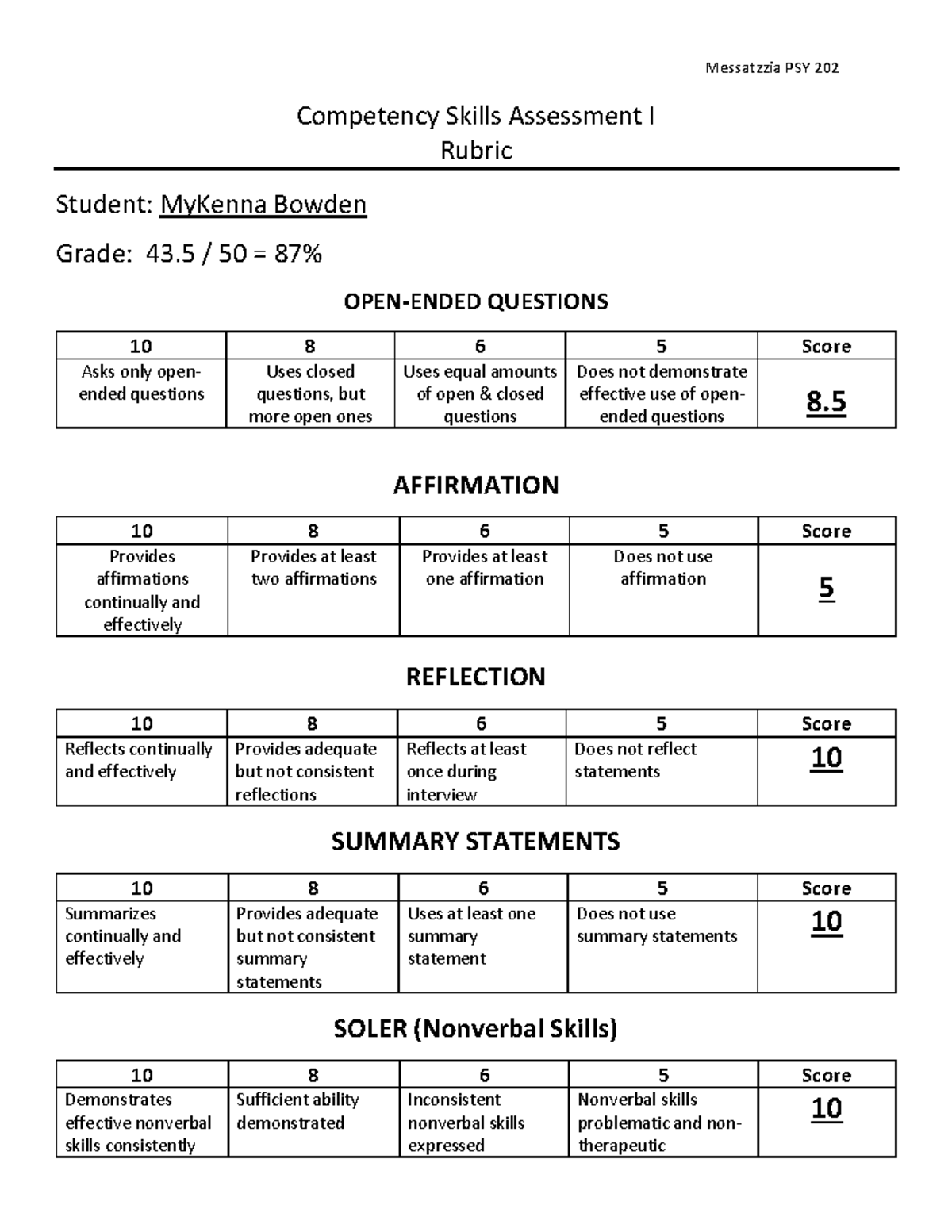 Messatzzia PSY 202

Competency Skills Assessment I
Rubric

Student: MyKenna Bowden

Grade: 43.5 / 50 = 87%

OPEN-ENDED QUESTIONS

| 10 | 8 | 6 | 5 | Score |
|---|---|---|---|---|
| Asks only open-ended questions | Uses closed questions, but more open ones | Uses equal amounts of open & closed questions | Does not demonstrate effective use of open-ended questions | 8.5 |

AFFIRMATION

| 10 | 8 | 6 | 5 | Score |
|---|---|---|---|---|
| Provides affirmations continually and effectively | Provides at least two affirmations | Provides at least one affirmation | Does not use affirmation | 5 |

REFLECTION

| 10 | 8 | 6 | 5 | Score |
|---|---|---|---|---|
| Reflects continually and effectively | Provides adequate but not consistent reflections | Reflects at least once during interview | Does not reflect statements | 10 |

SUMMARY STATEMENTS

| 10 | 8 | 6 | 5 | Score |
|---|---|---|---|---|
| Summarizes continually and effectively | Provides adequate but not consistent summary statements | Uses at least one summary statement | Does not use summary statements | 10 |

SOLER (Nonverbal Skills)

| 10 | 8 | 6 | 5 | Score |
|---|---|---|---|---|
| Demonstrates effective nonverbal skills consistently | Sufficient ability demonstrated | Inconsistent nonverbal skills expressed | Nonverbal skills problematic and non-therapeutic | 10 |